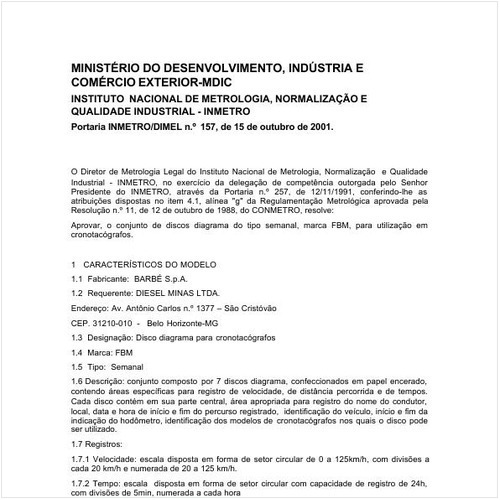 MINISTÉRIO DO DESENVOLVIMENTO, INDÚSTRIA E COMÉRCIO EXTERIOR-MDIC

INSTITUTO NACIONAL DE METROLOGIA, NORMALIZAÇÃO E QUALIDADE INDUSTRIAL - INMETRO

Portaria INMETRO/DIMEL n.º 157, de 15 de outubro de 2001.

O Diretor de Metrologia Legal do Instituto Nacional de Metrologia, Normalização e Qualidade Industrial - INMETRO, no exercício da delegação de competência outorgada pelo Senhor Presidente do INMETRO, através da Portaria n.º 257, de 12/11/1991, conferindo-lhe as atribuições dispostas no item 4.1, alínea "g" da Regulamentação Metrológica aprovada pela Resolução n.º 11, de 12 de outubro de 1988, do CONMETRO, resolve:

Aprovar, o conjunto de discos diagrama do tipo semanal, marca FBM, para utilização em cronotacógrafos.

1 CARACTERÍSTICOS DO MODELO

1.1 Fabricante: BARBÉ S.p.A.

1.2 Requerente: DIESEL MINAS LTDA.

Endereço: Av. Antônio Carlos n.º 1377 – São Cristóvão

CEP. 31210-010 - Belo Horizonte-MG

1.3 Designação: Disco diagrama para cronotacógrafos

1.4 Marca: FBM

1.5 Tipo: Semanal

1.6 Descrição: conjunto composto por 7 discos diagrama, confeccionados em papel encerado, contendo áreas específicas para registro de velocidade, de distância percorrida e de tempos. Cada disco contém em sua parte central, área apropriada para registro do nome do condutor, local, data e hora de início e fim do percurso registrado, identificação do veículo, início e fim da indicação do hodômetro, identificação dos modelos de cronotacógrafos nos quais o disco pode ser utilizado.

1.7 Registros:

1.7.1 Velocidade: escala disposta em forma de setor circular de 0 a 125km/h, com divisões a cada 20 km/h e numerada de 20 a 125 km/h.

1.7.2 Tempo: escala disposta em forma de setor circular com capacidade de registro de 24h, com divisões de 5min, numerada a cada hora